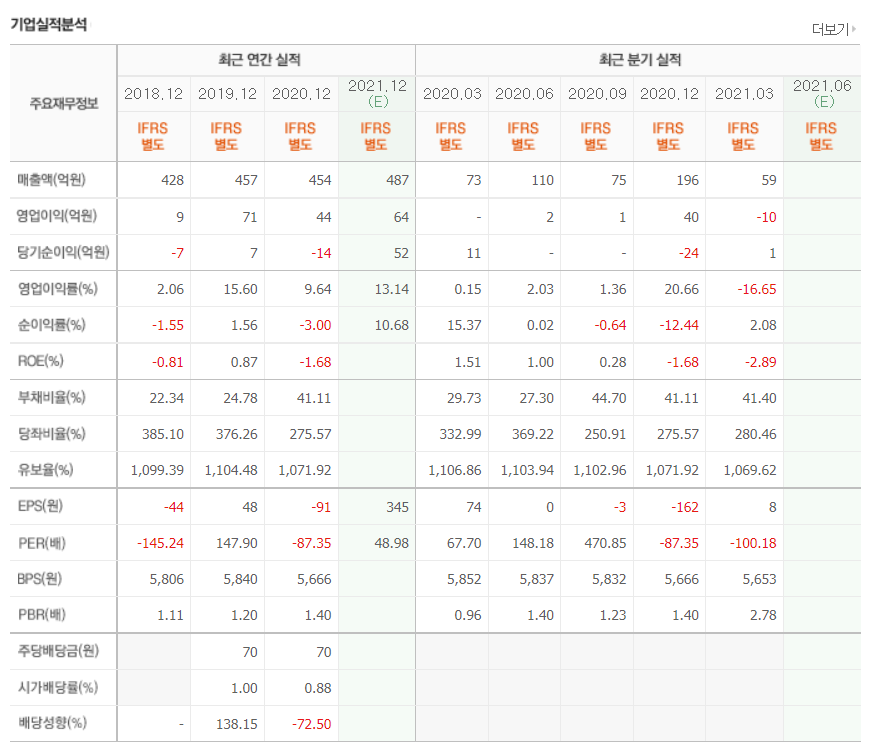 기업실적분석

더보기

| 주요재무정보 | 최근 연간 실적 | | | | 최근 분기 실적 | | | | | |
|---|---|---|---|---|---|---|---|---|---|---|
| | 2018.12 | 2019.12 | 2020.12 | 2021.12 (E) | 2020.03 | 2020.06 | 2020.09 | 2020.12 | 2021.03 | 2021.06 (E) |
| | IFRS 별도 | IFRS 별도 | IFRS 별도 | IFRS 별도 | IFRS 별도 | IFRS 별도 | IFRS 별도 | IFRS 별도 | IFRS 별도 | IFRS 별도 |
| 매출액(억원) | 428 | 457 | 454 | 487 | 73 | 110 | 75 | 196 | 59 | |
| 영업이익(억원) | 9 | 71 | 44 | 64 | - | 2 | 1 | 40 | -10 | |
| 당기순이익(억원) | -7 | 7 | -14 | 52 | 11 | - | - | -24 | 1 | |
| 영업이익률(%) | 2.06 | 15.60 | 9.64 | 13.14 | 0.15 | 2.03 | 1.36 | 20.66 | -16.65 | |
| 순이익률(%) | -1.55 | 1.56 | -3.00 | 10.68 | 15.37 | 0.02 | -0.64 | -12.44 | 2.08 | |
| ROE(%) | -0.81 | 0.87 | -1.68 | | 1.51 | 1.00 | 0.28 | -1.68 | -2.89 | |
| 부채비율(%) | 22.34 | 24.78 | 41.11 | | 29.73 | 27.30 | 44.70 | 41.11 | 41.40 | |
| 당좌비율(%) | 385.10 | 376.26 | 275.57 | | 332.99 | 369.22 | 250.91 | 275.57 | 280.46 | |
| 유보율(%) | 1,099.39 | 1,104.48 | 1,071.92 | | 1,106.86 | 1,103.94 | 1,102.96 | 1,071.92 | 1,069.62 | |
| EPS(원) | -44 | 48 | -91 | 345 | 74 | 0 | -3 | -162 | 8 | |
| PER(배) | -145.24 | 147.90 | -87.35 | 48.98 | 67.70 | 148.18 | 470.85 | -87.35 | -100.18 | |
| BPS(원) | 5,806 | 5,840 | 5,666 | | 5,852 | 5,837 | 5,832 | 5,666 | 5,653 | |
| PBR(배) | 1.11 | 1.20 | 1.40 | | 0.96 | 1.40 | 1.23 | 1.40 | 2.78 | |
| 주당배당금(원) | | 70 | 70 | | | | | | | |
| 시가배당률(%) | | 1.00 | 0.88 | | | | | | | |
| 배당성향(%) | - | 138.15 | -72.50 | | | | | | | |